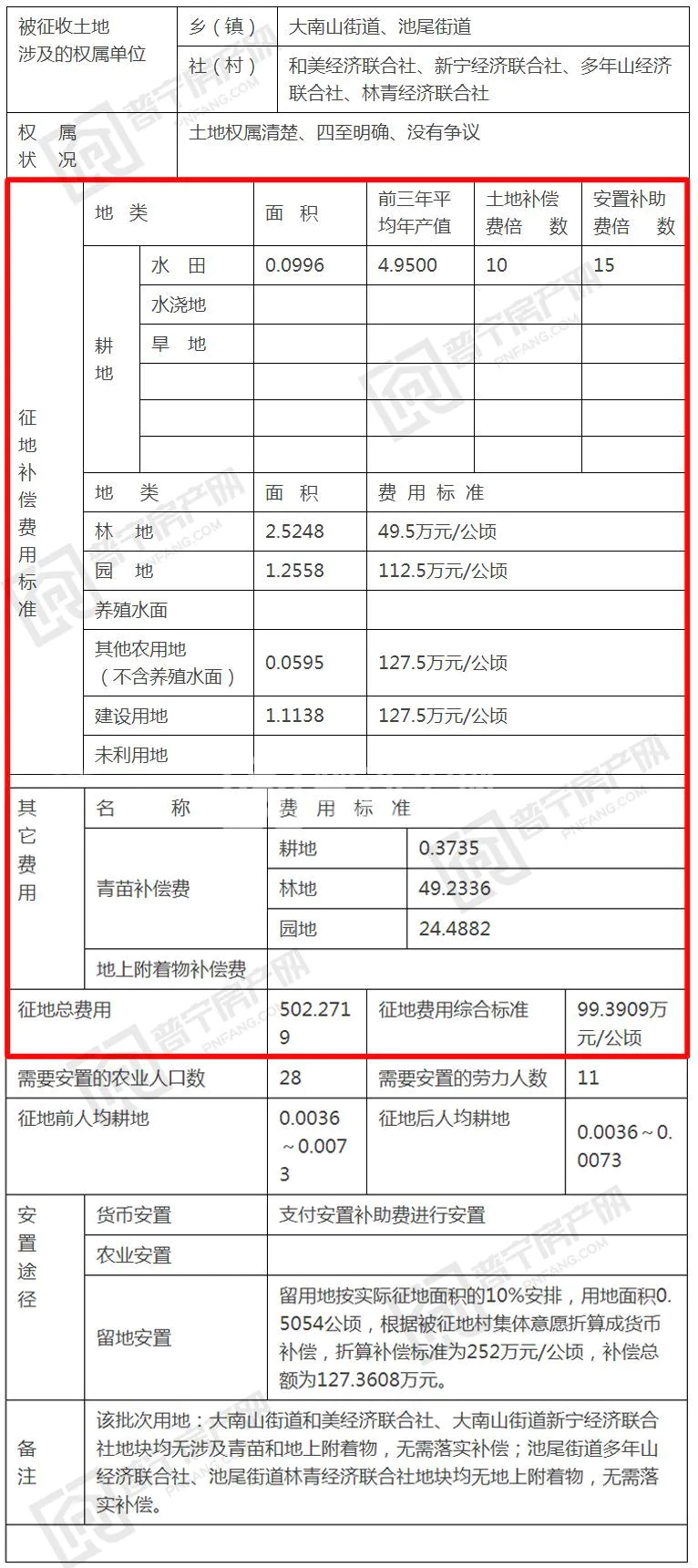 | 被征收土地涉及的权属单位 | 乡（镇） | 大南山街道、池尾街道 |
|---|---|---|
| | 社（村） | 和美经济联合社、新宁经济联合社、多年山经济联合社、林青经济联合社 |
| 权 属 状 况 | 土地权属清楚、四至明确、没有争议 | |

| 征地补偿费用标准 | 地 类 | | 面 积 | 前三年平均年产值 | 土地补偿费倍 数 | 安置补助费倍 数 |
|---|---|---|---|---|---|---|
| | 耕地 | 水 田 | 0.0996 | 4.9500 | 10 | 15 |
| | | 水浇地 | | | | |
| | | 旱 地 | | | | |
| | | | | | | |
| | | | | | | |
| | | | | | | |
| | 地 类 | | 面 积 | 费 用 标 准 | | |
| | 林 地 | | 2.5248 | 49.5万元/公顷 | | |
| | 园 地 | | 1.2558 | 112.5万元/公顷 | | |
| | 养殖水面 | | | | | |
| | 其他农用地（不含养殖水面） | | 0.0595 | 127.5万元/公顷 | | |
| | 建设用地 | | 1.1138 | 127.5万元/公顷 | | |
| | 未利用地 | | | | | |

| 其它费用 | 名 称 | 费 用 标 准 | |
|---|---|---|---|
| | 青苗补偿费 | 耕地 | 0.3735 |
| | | 林地 | 49.2336 |
| | | 园地 | 24.4882 |
| | 地上附着物补偿费 | | |

| 征地总费用 | 502.2719 | 征地费用综合标准 | 99.3909万元/公顷 |
|---|---|---|---|
| 需要安置的农业人口数 | 28 | 需要安置的劳力人数 | 11 |
| 征地前人均耕地 | 0.0036～0.0073 | 征地后人均耕地 | 0.0036～0.0073 |

| 安置途径 | 货币安置 | 支付安置补助费进行安置 |
|---|---|---|
| | 农业安置 | |
| | 留地安置 | 留用地按实际征地面积的10%安排，用地面积0.5054公顷，根据被征地村集体意愿折算成货币补偿，折算补偿标准为252万元/公顷，补偿总额为127.3608万元。 |
| 备注 | 该批次用地：大南山街道和美经济联合社、大南山街道新宁经济联合社地块均无涉及青苗和地上附着物，无需落实补偿；池尾街道多年山经济联合社、池尾街道林青经济联合社地块均无地上附着物，无需落实补偿。 | |

普宁房产网 PNFANG.COM